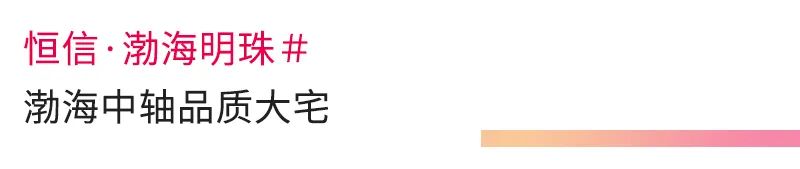 恒信·渤海明珠#

渤海中轴品质大宅